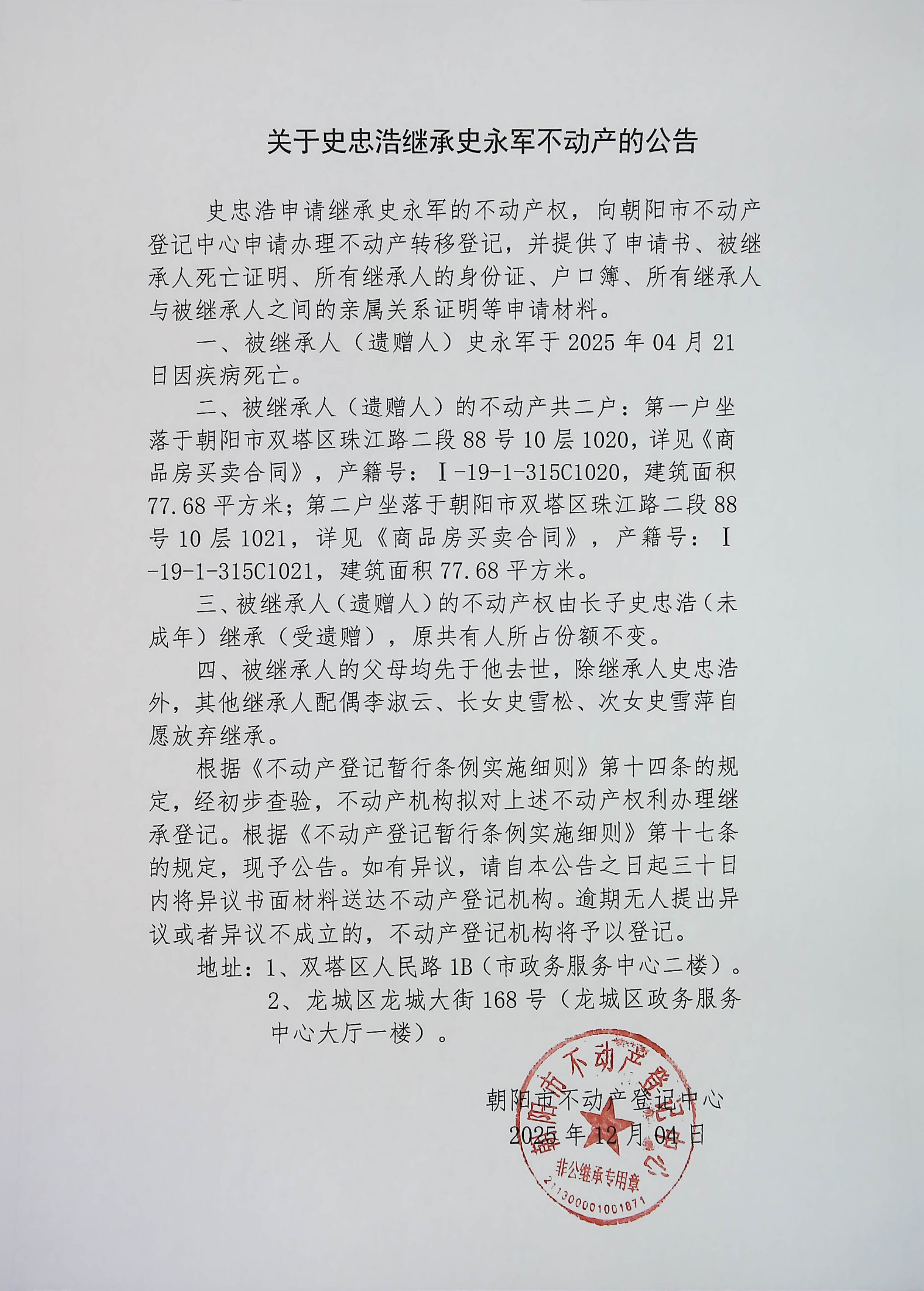 关于史忠浩继承史永军不动产的公告

史忠浩申请继承史永军的不动产权，向朝阳市不动产登记中心申请办理不动产转移登记，并提供了申请书、被继承人死亡证明、所有继承人的身份证、户口簿、所有继承人与被继承人之间的亲属关系证明等申请材料。

一、被继承人（遗赠人）史永军于 2025 年 04 月 21 日因疾病死亡。

二、被继承人（遗赠人）的不动产共二户：第一户坐落于朝阳市双塔区珠江路二段 88 号 10 层 1020，详见《商品房买卖合同》，产籍号：Ⅰ-19-1-315C1020，建筑面积 77.68 平方米；第二户坐落于朝阳市双塔区珠江路二段 88 号 10 层 1021，详见《商品房买卖合同》，产籍号：Ⅰ-19-1-315C1021，建筑面积 77.68 平方米。

三、被继承人（遗赠人）的不动产权由长子史忠浩（未成年）继承（受遗赠），原共有人所占份额不变。

四、被继承人的父母均先于他去世，除继承人史忠浩外，其他继承人配偶李淑云、长女史雪松、次女史雪萍自愿放弃继承。

根据《不动产登记暂行条例实施细则》第十四条的规定，经初步查验，不动产机构拟对上述不动产权利办理继承登记。根据《不动产登记暂行条例实施细则》第十七条的规定，现予公告。如有异议，请自本公告之日起三十日内将异议书面材料送达不动产登记机构。逾期无人提出异议或者异议不成立的，不动产登记机构将予以登记。

地址：1、双塔区人民路 1B（市政务服务中心二楼）。
2、龙城区龙城大街 168 号（龙城区政务服务中心大厅一楼）。

朝阳市不动产登记中心
2025 年 12 月 04 日

朝阳市不动产登记中心
非公继承专用章
2113000001001871